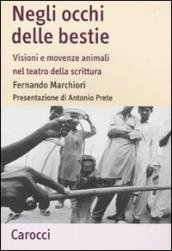 Negli occhi delle bestie

Visioni e movenze animali nel teatro della scrittura

Fernando Marchiori

Presentazione di Antonio Prete

Carocci